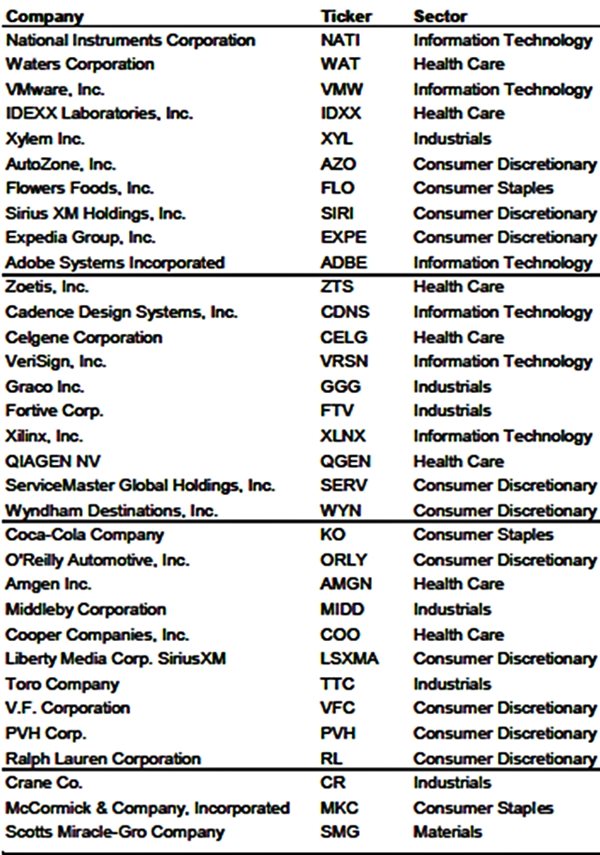 | Company | Ticker | Sector |
|---|---|---|
| National Instruments Corporation | NATI | Information Technology |
| Waters Corporation | WAT | Health Care |
| VMware, Inc. | VMW | Information Technology |
| IDEXX Laboratories, Inc. | IDXX | Health Care |
| Xylem Inc. | XYL | Industrials |
| AutoZone, Inc. | AZO | Consumer Discretionary |
| Flowers Foods, Inc. | FLO | Consumer Staples |
| Sirius XM Holdings, Inc. | SIRI | Consumer Discretionary |
| Expedia Group, Inc. | EXPE | Consumer Discretionary |
| Adobe Systems Incorporated | ADBE | Information Technology |
| Zoetis, Inc. | ZTS | Health Care |
| Cadence Design Systems, Inc. | CDNS | Information Technology |
| Celgene Corporation | CELG | Health Care |
| VeriSign, Inc. | VRSN | Information Technology |
| Graco Inc. | GGG | Industrials |
| Fortive Corp. | FTV | Industrials |
| Xilinx, Inc. | XLNX | Information Technology |
| QIAGEN NV | QGEN | Health Care |
| ServiceMaster Global Holdings, Inc. | SERV | Consumer Discretionary |
| Wyndham Destinations, Inc. | WYN | Consumer Discretionary |
| Coca-Cola Company | KO | Consumer Staples |
| O'Reilly Automotive, Inc. | ORLY | Consumer Discretionary |
| Amgen Inc. | AMGN | Health Care |
| Middleby Corporation | MIDD | Industrials |
| Cooper Companies, Inc. | COO | Health Care |
| Liberty Media Corp. SiriusXM | LSXMA | Consumer Discretionary |
| Toro Company | TTC | Industrials |
| V.F. Corporation | VFC | Consumer Discretionary |
| PVH Corp. | PVH | Consumer Discretionary |
| Ralph Lauren Corporation | RL | Consumer Discretionary |
| Crane Co. | CR | Industrials |
| McCormick & Company, Incorporated | MKC | Consumer Staples |
| Scotts Miracle-Gro Company | SMG | Materials |